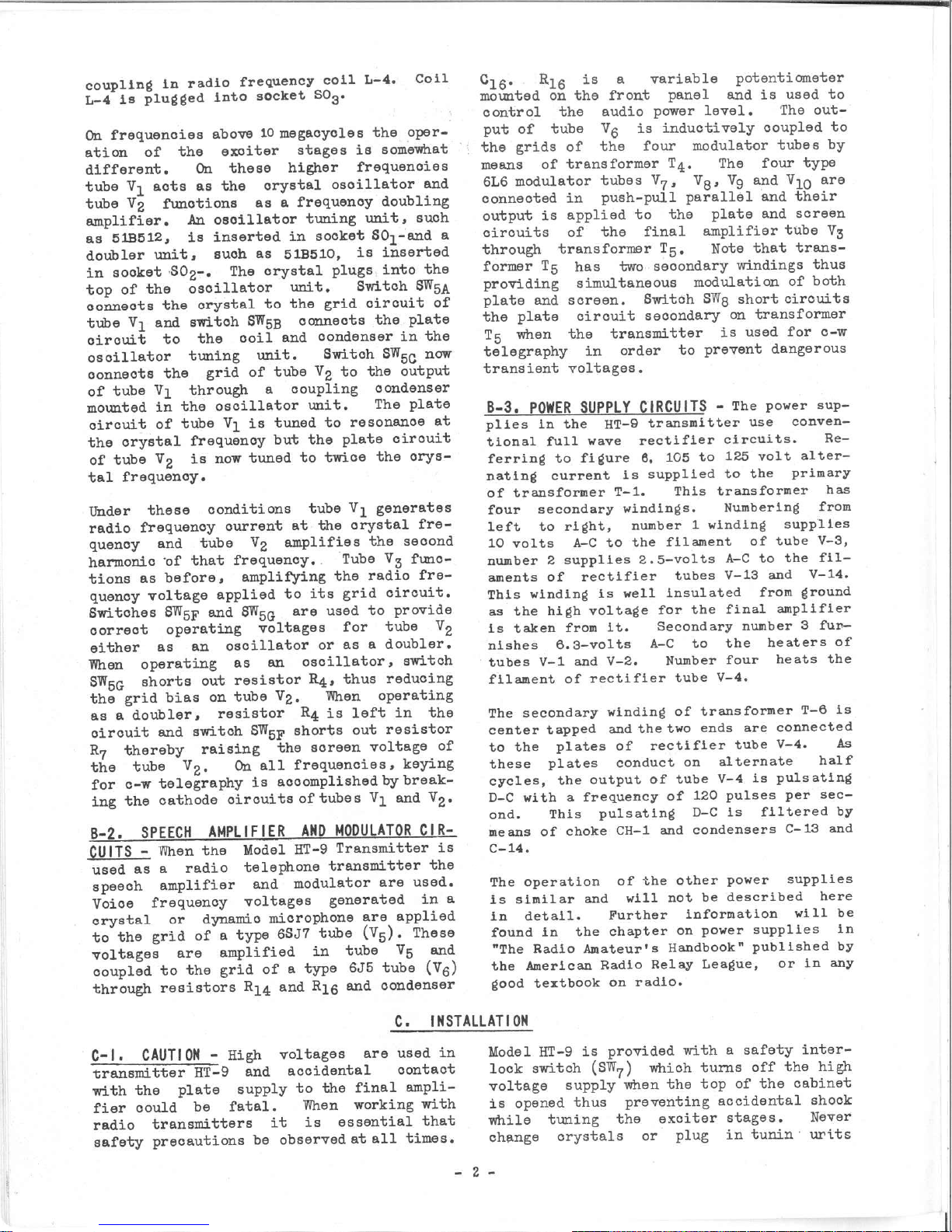 coupling in radio frequency coil L-4. Coil L-4 is plugged into socket $SO_3$.

On frequencies above 10 megacycles the operation of the exciter stages is somewhat different. On these higher frequencies tube $V_1$ acts as the crystal oscillator and tube $V_2$ functions as a frequency doubling amplifier. An oscillator tuning unit, such as 51B512, is inserted in socket $SO_1$-and a doubler unit, such as 51B510, is inserted in socket $SO_2$-. The crystal plugs into the top of the oscillator unit. Switch $SW_{5A}$ connects the crystal to the grid circuit of tube $V_1$ and switch $SW_{5B}$ connects the plate circuit to the coil and condenser in the oscillator tuning unit. Switch $SW_{5C}$ now connects the grid of tube $V_2$ to the output of tube $V_1$ through a coupling condenser mounted in the oscillator unit. The plate circuit of tube $V_1$ is tuned to resonance at the crystal frequency but the plate circuit of tube $V_2$ is now tuned to twice the crystal frequency.

Under these conditions tube $V_1$ generates radio frequency current at the crystal frequency and tube $V_2$ amplifies the second harmonic of that frequency. Tube $V_3$ functions as before, amplifying the radio frequency voltage applied to its grid circuit. Switches $SW_{5F}$ and $SW_{5G}$ are used to provide correct operating voltages for tube $V_2$ either as an oscillator or as a doubler. When operating as an oscillator, switch $SW_{5G}$ shorts out resistor $R_4$, thus reducing the grid bias on tube $V_2$. When operating as a doubler, resistor $R_4$ is left in the circuit and switch $SW_{5F}$ shorts out resistor $R_7$ thereby raising the screen voltage of the tube $V_2$. On all frequencies, keying for c-w telegraphy is accomplished by breaking the cathode circuits of tubes $V_1$ and $V_2$.

B-2. SPEECH AMPLIFIER AND MODULATOR CIRCUITS - When the Model HT-9 Transmitter is used as a radio telephone transmitter the speech amplifier and modulator are used. Voice frequency voltages generated in a crystal or dynamic microphone are applied to the grid of a type 6SJ7 tube ($V_5$). These voltages are amplified in tube $V_5$ and coupled to the grid of a type 6J5 tube ($V_6$) through resistors $R_{14}$ and $R_{16}$ and condenser $C_{16}$. $R_{16}$ is a variable potentiometer mounted on the front panel and is used to control the audio power level. The output of tube $V_6$ is inductively coupled to the grids of the four modulator tubes by means of transformer $T_4$. The four type 6L6 modulator tubes $V_7$, $V_8$, $V_9$ and $V_{10}$ are connected in push-pull parallel and their output is applied to the plate and screen circuits of the final amplifier tube $V_3$ through transformer $T_5$. Note that transformer $T_5$ has two secondary windings thus providing simultaneous modulation of both plate and screen. Switch $SW_8$ short circuits the plate circuit secondary on transformer $T_5$ when the transmitter is used for c-w telegraphy in order to prevent dangerous transient voltages.

B-3. POWER SUPPLY CIRCUITS - The power supplies in the HT-9 transmitter use conventional full wave rectifier circuits. Referring to figure 6, 105 to 125 volt alternating current is supplied to the primary of transformer T-1. This transformer has four secondary windings. Numbering from left to right, number 1 winding supplies 10 volts A-C to the filament of tube V-3, number 2 supplies 2.5-volts A-C to the filaments of rectifier tubes V-13 and V-14. This winding is well insulated from ground as the high voltage for the final amplifier is taken from it. Secondary number 3 furnishes 6.3-volts A-C to the heaters of tubes V-1 and V-2. Number four heats the filament of rectifier tube V-4.

The secondary winding of transformer T-6 is center tapped and the two ends are connected to the plates of rectifier tube V-4. As these plates conduct on alternate half cycles, the output of tube V-4 is pulsating D-C with a frequency of 120 pulses per second. This pulsating D-C is filtered by means of choke CH-1 and condensers C-13 and C-14.

The operation of the other power supplies is similar and will not be described here in detail. Further information will be found in the chapter on power supplies in "The Radio Amateur's Handbook" published by the American Radio Relay League, or in any good textbook on radio.

C. INSTALLATION

C-1. CAUTION - High voltages are used in transmitter HT-9 and accidental contact with the plate supply to the final amplifier could be fatal. When working with radio transmitters it is essential that safety precautions be observed at all times.

Model HT-9 is provided with a safety interlock switch ($SW_7$) which turns off the high voltage supply when the top of the cabinet is opened thus preventing accidental shock while tuning the exciter stages. Never change crystals or plug in tunin urits

- 2 -